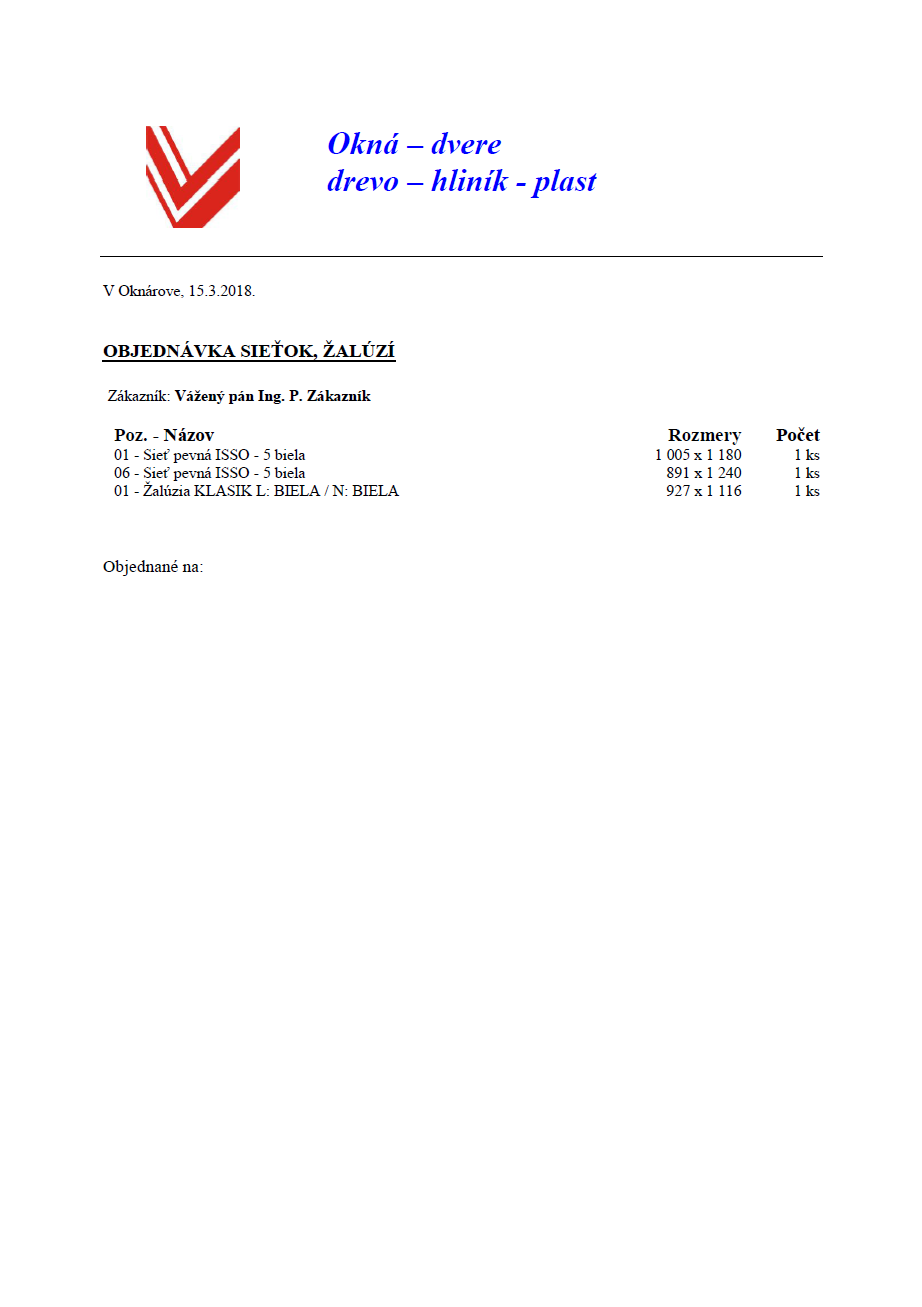 Okná – dvere
drevo – hliník - plast

V Oknárove, 15.3.2018.

OBJEDNÁVKA SIEŤOK, ŽALÚZÍ

Zákazník: Vážený pán Ing. P. Zákazník

| Poz. - Názov | Rozmery | Počet |
|---|---|---|
| 01 - Sieť pevná ISSO - 5 biela | 1 005 x 1 180 | 1 ks |
| 06 - Sieť pevná ISSO - 5 biela | 891 x 1 240 | 1 ks |
| 01 - Žalúzia KLASIK L: BIELA / N: BIELA | 927 x 1 116 | 1 ks |

Objednané na: